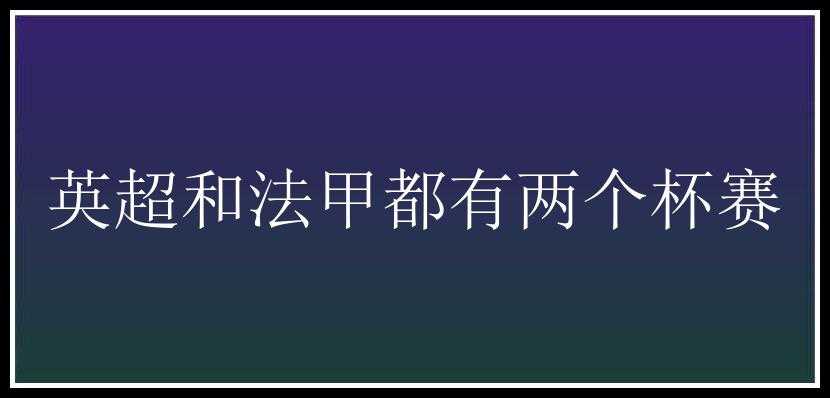 英超和法甲都有两个杯赛